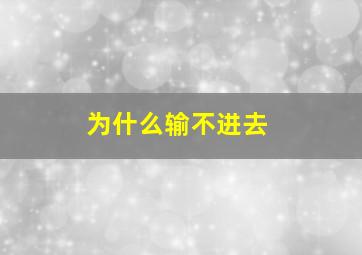 为什么输不进去